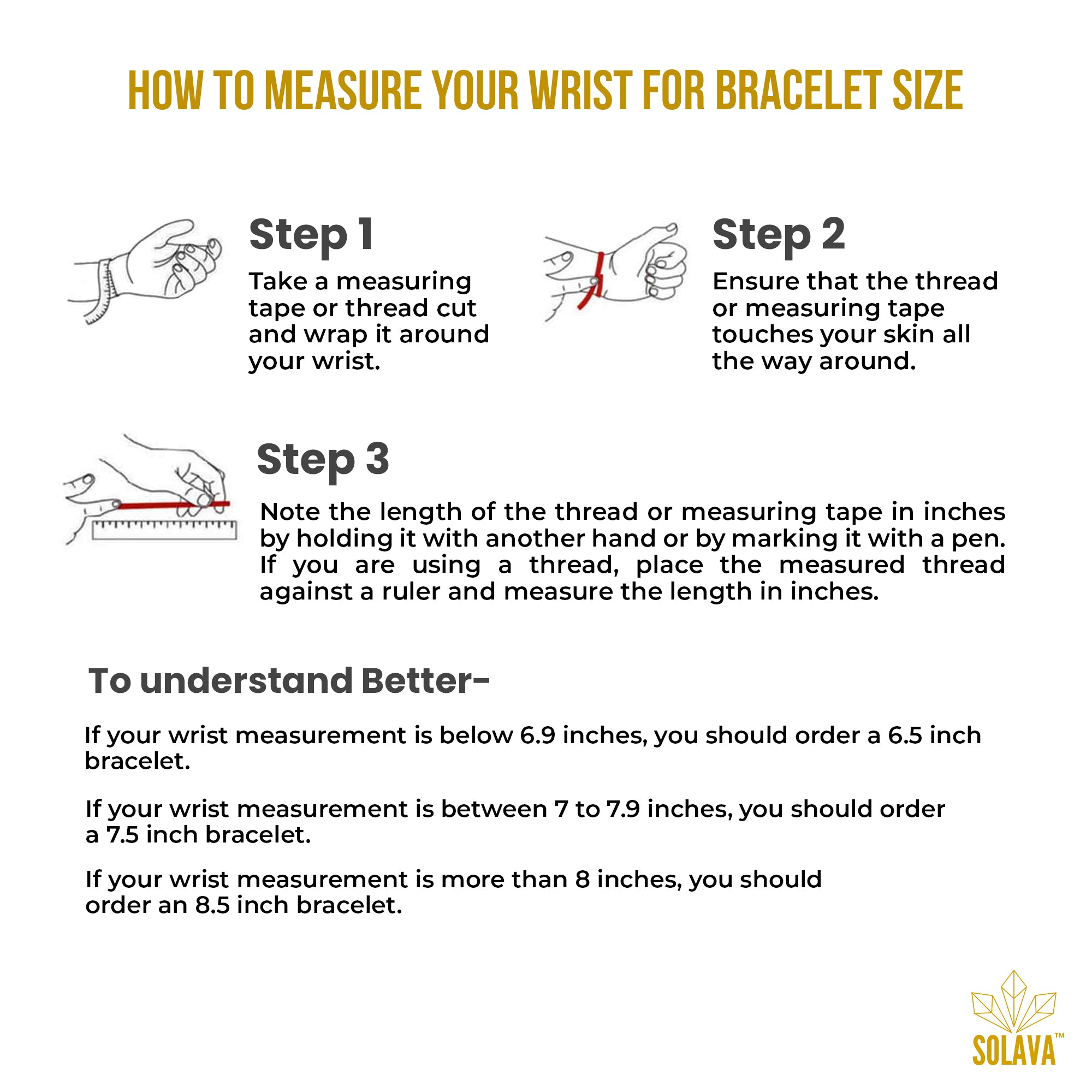 HOW TO MEASURE YOUR WRIST FOR BRACELET SIZE

Step 1

Take a measuring tape or thread cut and wrap it around your wrist.

Step 2

Ensure that the thread or measuring tape touches your skin all the way around.

Step 3

Note the length of the thread or measuring tape in inches by holding it with another hand or by marking it with a pen. If you are using a thread, place the measured thread against a ruler and measure the length in inches.

To understand Better-

If your wrist measurement is below 6.9 inches, you should order a 6.5 inch bracelet.

If your wrist measurement is between 7 to 7.9 inches, you should order a 7.5 inch bracelet.

If your wrist measurement is more than 8 inches, you should order an 8.5 inch bracelet.

SOLAVA™